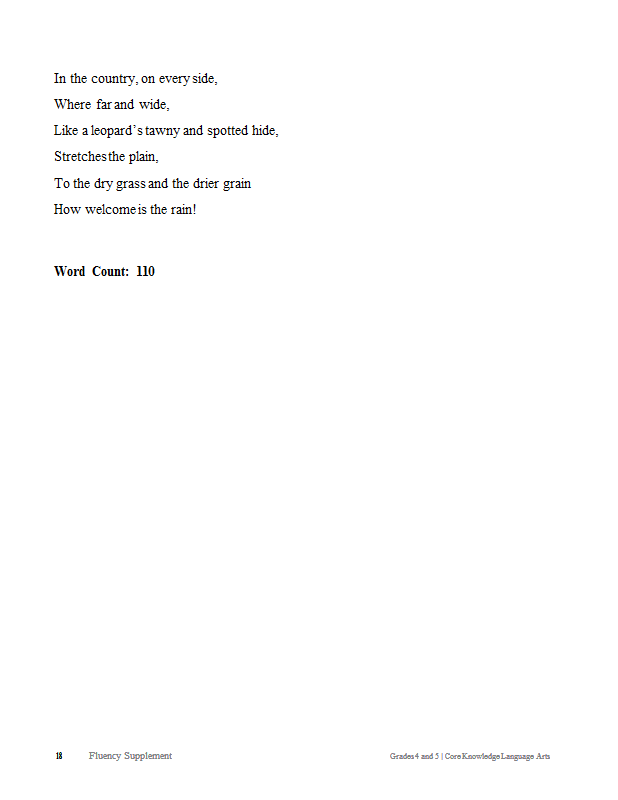 In the country, on every side,
Where far and wide,
Like a leopard's tawny and spotted hide,
Stretches the plain,
To the dry grass and the drier grain
How welcome is the rain!

Word Count: 110

18 Fluency Supplement Grades 4 and 5 | Core Knowledge Language Arts